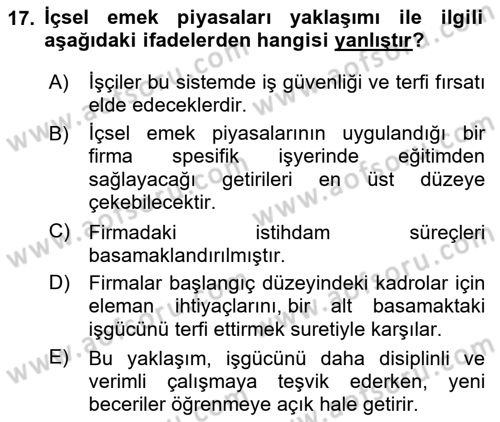 17. İçsel emek piyasaları yaklaşımı ile ilgili aşağıdaki ifadelerden hangisi yanlıştır?

A) İşçiler bu sistemde iş güvenliği ve terfi fırsatı elde edeceklerdir.

B) İçsel emek piyasalarının uygulandığı bir firma spesifik işyerinde eğitimden sağlayacağı getirileri en üst düzeye çekebilecektir.

C) Firmadaki istihdam süreçleri basamaklandırılmıştır.

D) Firmalar başlangıç düzeyindeki kadrolar için eleman ihtiyaçlarını, bir alt basamaktaki işgücünü terfi ettirmek suretiyle karşılar.

E) Bu yaklaşım, işgücünü daha disiplinli ve verimli çalışmaya teşvik ederken, yeni beceriler öğrenmeye açık hale getirir.

www.aofsoru.com